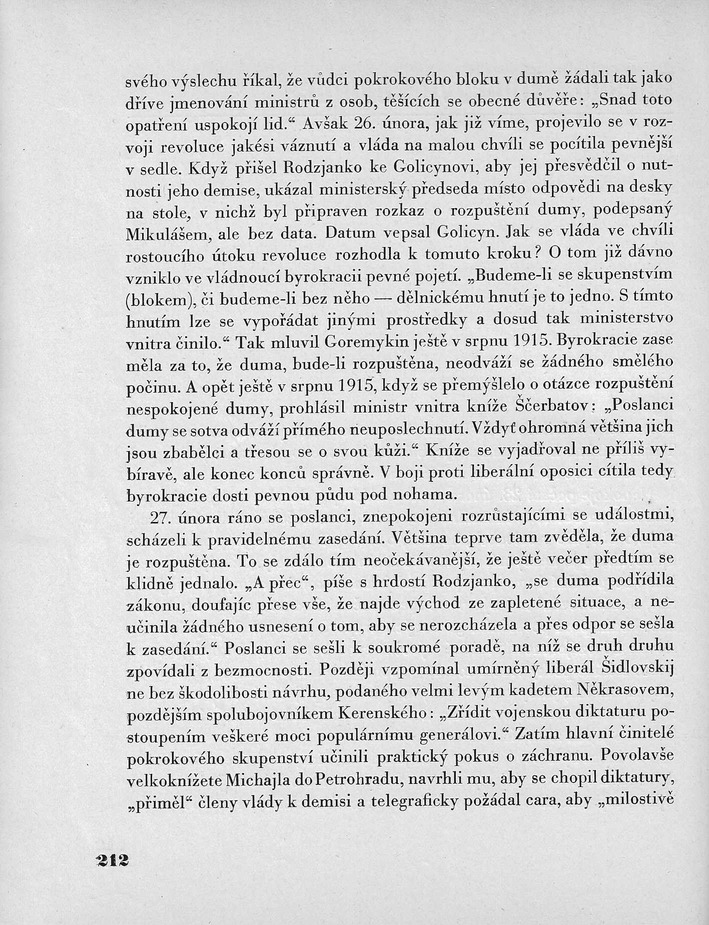 svého výslechu říkal, že vůdci pokrokového bloku v dumě žádali tak jako dříve jmenování ministrů z osob, těšících se obecné důvěře: „Snad toto opatření uspokojí lid.“ Avšak 26. února, jak již víme, projevilo se v rozvoji revoluce jakési váznutí a vláda na malou chvíli se pocítila pevnější v sedle. Když přišel Rodzjanko ke Golicynovi, aby jej přesvědčil o nutnosti jeho demise, ukázal ministerský předseda místo odpovědi na desky na stole, v nichž byl připraven rozkaz o rozpuštění dumy, podepsaný Mikulášem, ale bez data. Datum vepsal Golicyn. Jak se vláda ve chvíli rostoucího útoku revoluce rozhodla k tomuto kroku? O tom již dávno vzniklo ve vládnoucí byrokracii pevné pojetí. „Budeme-li se skupenstvím (blokem), či budeme-li bez něho — dělnickému hnutí je to jedno. S tímto hnutím lze se vypořádat jinými prostředky a dosud tak ministerstvo vnitra činilo.“ Tak mluvil Goremykin ještě v srpnu 1915. Byrokracie zase měla za to, že duma, bude-li rozpuštěna, neodváží se žádného smělého počinu. A opět ještě v srpnu 1915, když se přemýšlelo o otázce rozpuštění nespokojené dumy, prohlásil ministr vnitra kníže Ščerbatov: „Poslanci dumy se sotva odváží přímého neuposlechnutí. Vždyť ohromná většina jich jsou zbabělci a třesou se o svou kůži.“ Kníže se vyjadřoval ne příliš vybíravě, ale konec konců správně. V boji proti liberální oposici cítila tedy byrokracie dosti pevnou půdu pod nohama.

27. února ráno se poslanci, znepokojeni rozrůstajícími se událostmi, scházeli k pravidelnému zasedání. Většina teprve tam zvěděla, že duma je rozpuštěna. To se zdálo tím neočekávanější, že ještě večer předtím se klidně jednalo. „A přec“, píše s hrdostí Rodzjanko, „se duma podřídila zákonu, doufajíc přese vše, že najde východ ze zapletené situace, a neučinila žádného usnesení o tom, aby se nerozcházela a přes odpor se sešla k zasedání.“ Poslanci se sešli k soukromé poradě, na níž se druh druhu zpovídali z bezmocnosti. Později vzpomínal umírněný liberál Šidlovskij ne bez škodolibosti návrhu, podaného velmi levým kadetem Někrasovem, pozdějším spolubojovníkem Kerenského: „Zřídit vojenskou diktaturu postoupením veškeré moci populárnímu generálovi.“ Zatím hlavní činitelé pokrokového skupenství učinili praktický pokus o záchranu. Povolavše velkoknížete Michajla do Petrohradu, navrhli mu, aby se chopil diktatury, „přiměl“ členy vlády k demisi a telegraficky požádal cara, aby „milostivě

212